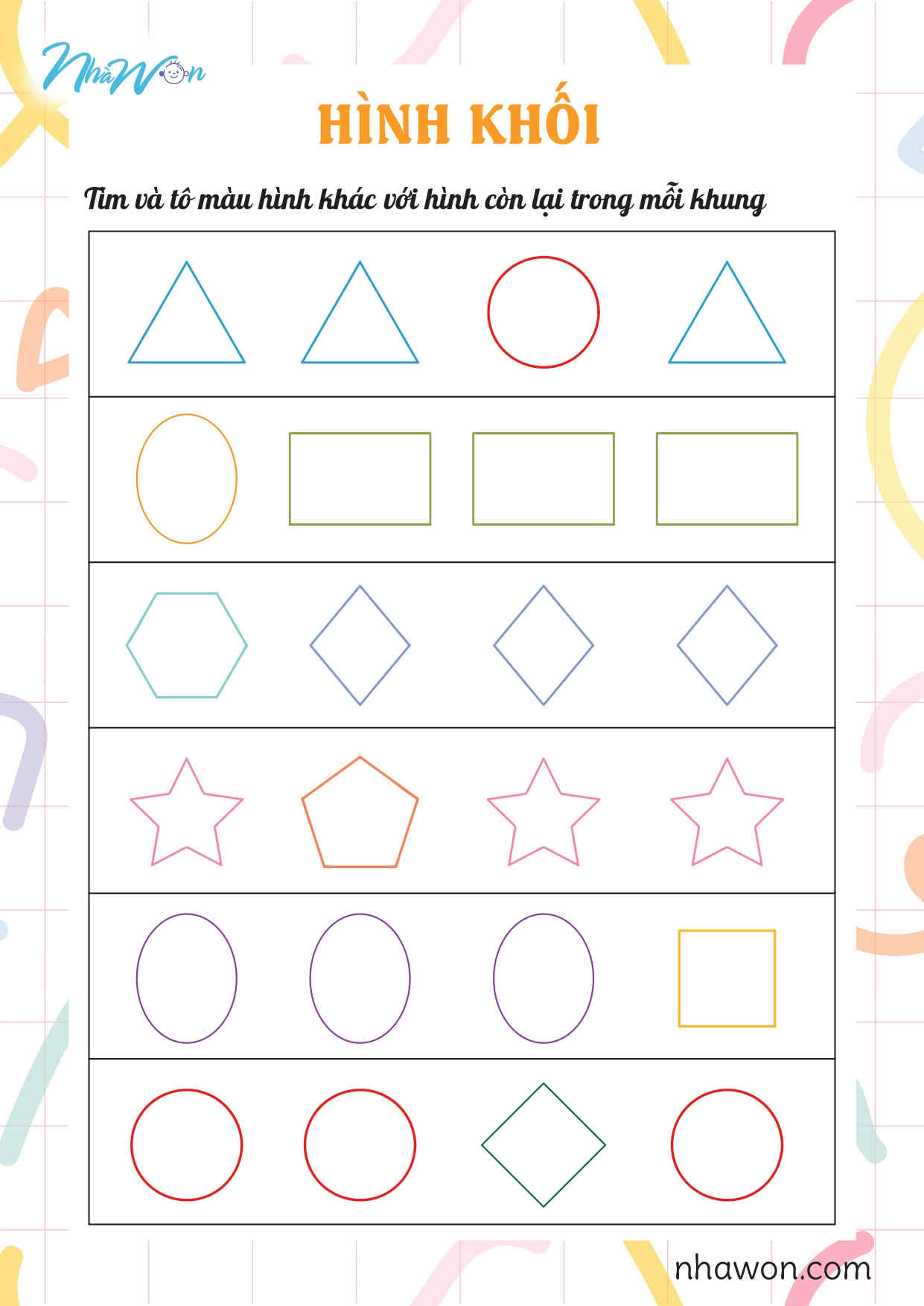 NhàWon

HÌNH KHỐI

Tìm và tô màu hình khác với hình còn lại trong mỗi khung

nhawon.com